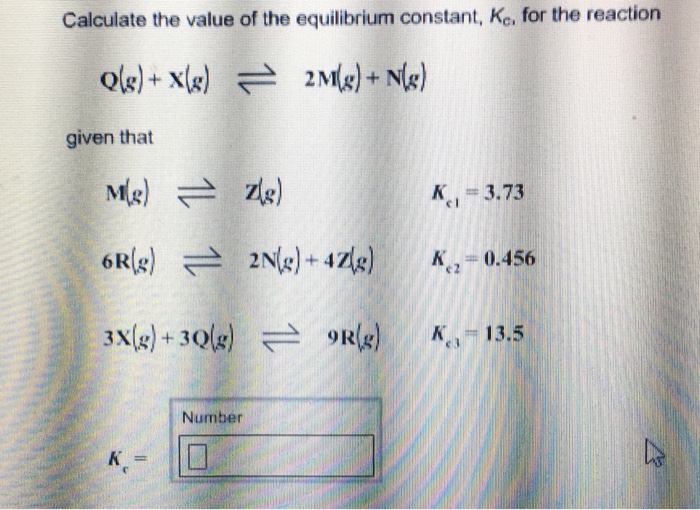 Calculate the value of the equilibrium constant, $K_c$, for the reaction

$Q(g) + X(g) \rightleftharpoons 2M(g) + N(g)$

given that

$M(g) \rightleftharpoons Z(g)$ $K_{c1} = 3.73$

$6R(g) \rightleftharpoons 2N(g) + 4Z(g)$ $K_{c2} = 0.456$

$3X(g) + 3Q(g) \rightleftharpoons 9R(g)$ $K_{c3} = 13.5$

Number

$K_c =$